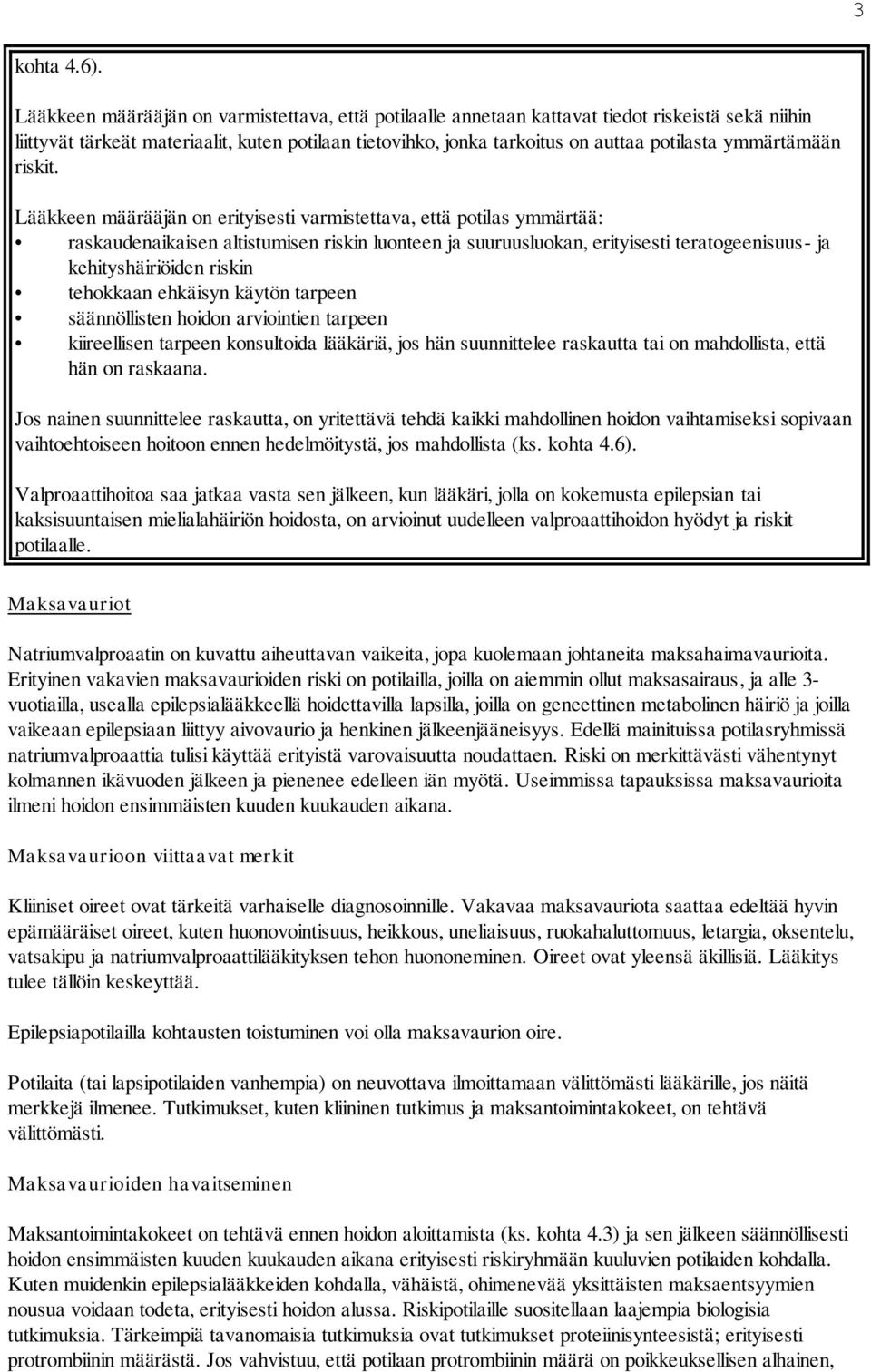 3

kohta 4.6).

Lääkkeen määrääjän on varmistettava, että potilaalle annetaan kattavat tiedot riskeistä sekä niihin liittyvät tärkeät materiaalit, kuten potilaan tietovihko, jonka tarkoitus on auttaa potilasta ymmärtämään riskit.

Lääkkeen määrääjän on erityisesti varmistettava, että potilas ymmärtää:
• raskaudenaikaisen altistumisen riskin luonteen ja suuruusluokan, erityisesti teratogeenisuus- ja kehityshäiriöiden riskin
• tehokkaan ehkäisyn käytön tarpeen
• säännöllisten hoidon arviointien tarpeen
• kiireellisen tarpeen konsultoida lääkäriä, jos hän suunnittelee raskautta tai on mahdollista, että hän on raskaana.

Jos nainen suunnittelee raskautta, on yritettävä tehdä kaikki mahdollinen hoidon vaihtamiseksi sopivaan vaihtoehtoiseen hoitoon ennen hedelmöitystä, jos mahdollista (ks. kohta 4.6).

Valproaattihoitoa saa jatkaa vasta sen jälkeen, kun lääkäri, jolla on kokemusta epilepsian tai kaksisuuntaisen mielialahäiriön hoidosta, on arvioinut uudelleen valproaattihoidon hyödyt ja riskit potilaalle.

Maksavauriot

Natriumvalproaatin on kuvattu aiheuttavan vaikeita, jopa kuolemaan johtaneita maksahaimavaurioita. Erityinen vakavien maksavaurioiden riski on potilailla, joilla on aiemmin ollut maksasairaus, ja alle 3-vuotiailla, usealla epilepsialääkkeellä hoidettavilla lapsilla, joilla on geneettinen metabolinen häiriö ja joilla vaikeaan epilepsiaan liittyy aivovaurio ja henkinen jälkeenjääneisyys. Edellä mainituissa potilasryhmissä natriumvalproaattia tulisi käyttää erityistä varovaisuutta noudattaen. Riski on merkittävästi vähentynyt kolmannen ikävuoden jälkeen ja pienenee edelleen iän myötä. Useimmissa tapauksissa maksavaurioita ilmeni hoidon ensimmäisten kuuden kuukauden aikana.

Maksavaurioon viittaavat merkit

Kliiniset oireet ovat tärkeitä varhaiselle diagnosoinnille. Vakavaa maksavauriota saattaa edeltää hyvin epämääräiset oireet, kuten huonovointisuus, heikkous, uneliaisuus, ruokahaluttomuus, letargia, oksentelu, vatsakipu ja natriumvalproaattilääkityksen tehon huononeminen. Oireet ovat yleensä äkillisiä. Lääkitys tulee tällöin keskeyttää.

Epilepsiapotilailla kohtausten toistuminen voi olla maksavaurion oire.

Potilaita (tai lapsipotilaiden vanhempia) on neuvottava ilmoittamaan välittömästi lääkärille, jos näitä merkkejä ilmenee. Tutkimukset, kuten kliininen tutkimus ja maksantoimintakokeet, on tehtävä välittömästi.

Maksavaurioiden havaitseminen

Maksantoimintakokeet on tehtävä ennen hoidon aloittamista (ks. kohta 4.3) ja sen jälkeen säännöllisesti hoidon ensimmäisten kuuden kuukauden aikana erityisesti riskiryhmään kuuluvien potilaiden kohdalla. Kuten muidenkin epilepsialääkkeiden kohdalla, vähäistä, ohimenevää yksittäisten maksaentsyymien nousua voidaan todeta, erityisesti hoidon alussa. Riskipotilaille suositellaan laajempia biologisia tutkimuksia. Tärkeimpiä tavanomaisia tutkimuksia ovat tutkimukset proteiinisynteesistä; erityisesti protrombiinin määrästä. Jos vahvistuu, että potilaan protrombiinin määrä on poikkeuksellisen alhainen,